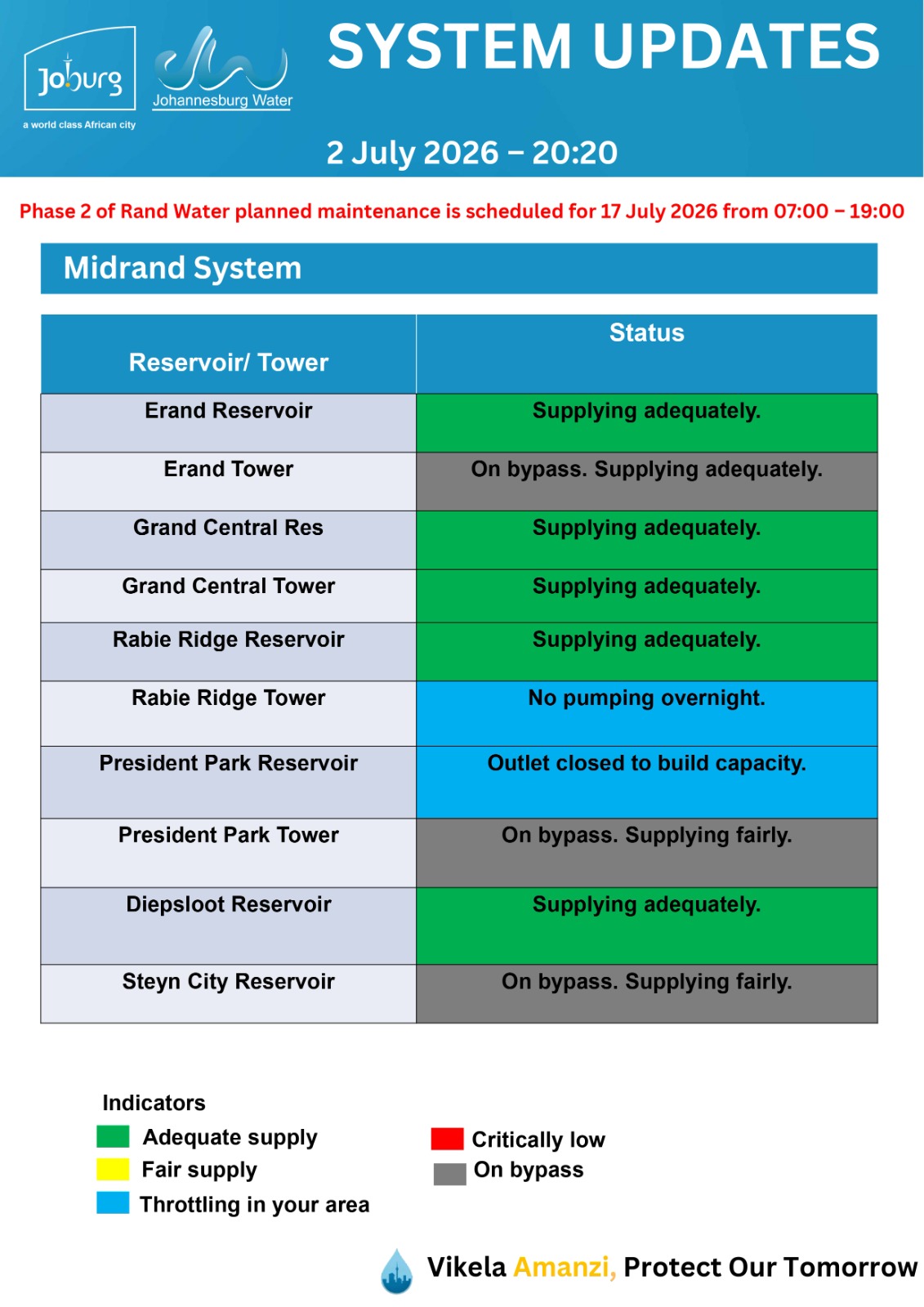 Joburg
a world class African city

Johannesburg Water

SYSTEM UPDATES

2 July 2026 – 20:20

Phase 2 of Rand Water planned maintenance is scheduled for 17 July 2026 from 07:00 – 19:00

Midrand System

| Reservoir/ Tower | Status |
|---|---|
| Erand Reservoir | Supplying adequately. |
| Erand Tower | On bypass. Supplying adequately. |
| Grand Central Res | Supplying adequately. |
| Grand Central Tower | Supplying adequately. |
| Rabie Ridge Reservoir | Supplying adequately. |
| Rabie Ridge Tower | No pumping overnight. |
| President Park Reservoir | Outlet closed to build capacity. |
| President Park Tower | On bypass. Supplying fairly. |
| Diepsloot Reservoir | Supplying adequately. |
| Steyn City Reservoir | On bypass. Supplying fairly. |

Indicators
Adequate supply
Fair supply
Throttling in your area
Critically low
On bypass

Vikela Amanzi, Protect Our Tomorrow